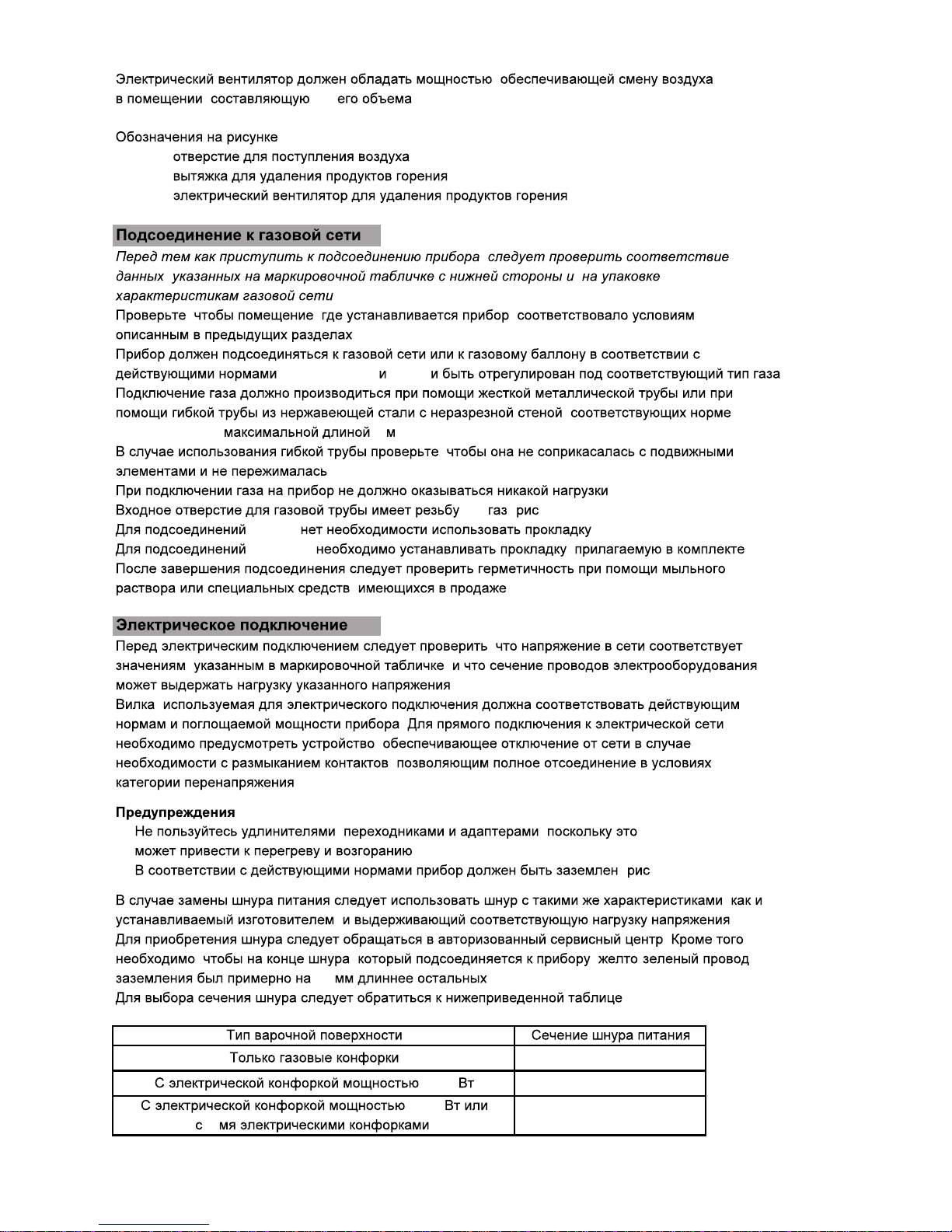 Электрический вентилятор должен обладать мощностью обеспечивающей смену воздуха в помещении составляющую его объема

Обозначения на рисунке
отверстие для поступления воздуха
вытяжка для удаления продуктов горения
электрический вентилятор для удаления продуктов горения

Подсоединение к газовой сети
Перед тем как приступить к подсоединению прибора следует проверить соответствие данных указанных на маркировочной табличке с нижней стороны и на упаковке характеристикам газовой сети
Проверьте чтобы помещение где устанавливается прибор соответствовало условиям описанным в предыдущих разделах
Прибор должен подсоединяться к газовой сети или к газовому баллону в соответствии с действующими нормами и и быть отрегулирован под соответствующий тип газа
Подключение газа должно производиться при помощи жесткой металлической трубы или при помощи гибкой трубы из нержавеющей стали с неразрезной стеной соответствующих норме максимальной длиной м
В случае использования гибкой трубы проверьте чтобы она не соприкасалась с подвижными элементами и не пережималась
При подключении газа на прибор не должно оказываться никакой нагрузки
Входное отверстие для газовой трубы имеет резьбу газ рис
Для подсоединений нет необходимости использовать прокладку
Для подсоединений необходимо устанавливать прокладку прилагаемую в комплекте
После завершения подсоединения следует проверить герметичность при помощи мыльного раствора или специальных средств имеющихся в продаже

Электрическое подключение
Перед электрическим подключением следует проверить что напряжение в сети соответствует значениям указанным в маркировочной табличке и что сечение проводов электрооборудования может выдержать нагрузку указанного напряжения
Вилка используемая для электрического подключения должна соответствовать действующим нормам и поглощаемой мощности прибора Для прямого подключения к электрической сети необходимо предусмотреть устройство обеспечивающее отключение от сети в случае необходимости с размыканием контактов позволяющим полное отсоединение в условиях категории перенапряжения

Предупреждения
Не пользуйтесь удлинителями переходниками и адаптерами поскольку это может привести к перегреву и возгоранию
В соответствии с действующими нормами прибор должен быть заземлен рис

В случае замены шнура питания следует использовать шнур с такими же характеристиками как и устанавливаемый изготовителем и выдерживающий соответствующую нагрузку напряжения
Для приобретения шнура следует обращаться в авторизованный сервисный центр Кроме того необходимо чтобы на конце шнура который подсоединяется к прибору желто зеленый провод заземления был примерно на мм длиннее остальных
Для выбора сечения шнура следует обратиться к нижеприведенной таблице

| Тип варочной поверхности | Сечение шнура питания |
|---|---|
| Только газовые конфорки | |
| С электрической конфоркой мощностью Вт | |
| С электрической конфоркой мощностью Вт или с мя электрическими конфорками | |